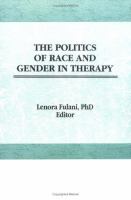 THE POLITICS OF RACE AND GENDER IN THERAPY

Lenora Fulani, PhD
Editor